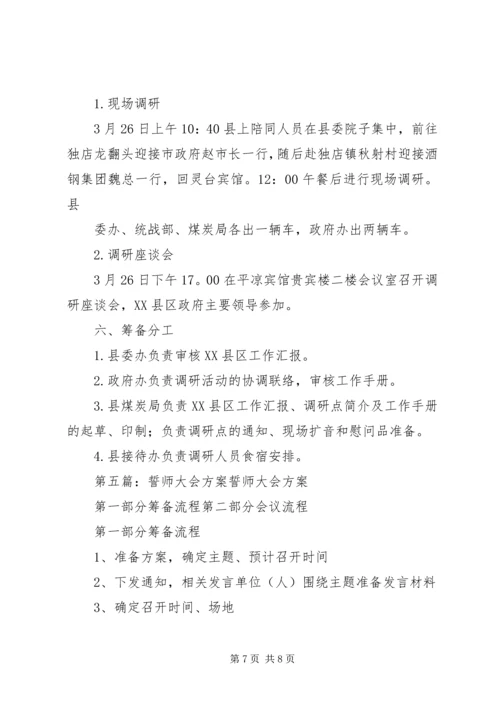 1.现场调研

3月26日上午10：40县上陪同人员在县委院子集中，前往独店龙翻头迎接市政府赵市长一行，随后赴独店镇秋射村迎接酒钢集团魏总一行，回灵台宾馆。12：00午餐后进行现场调研。县

委办、统战部、煤炭局各出一辆车，政府办出两辆车。

2.调研座谈会

3月26日下午17。00在平凉宾馆贵宾楼二楼会议室召开调研座谈会，XX县区政府主要领导参加。

六、筹备分工

1.县委办负责审核XX县区工作汇报。

2.政府办负责调研活动的协调联络，审核工作手册。

3.县煤炭局负责XX县区工作汇报、调研点简介及工作手册的起草、印制；负责调研点的通知、现场扩音和慰问品准备。

4.县接待办负责调研人员食宿安排。

第五篇：誓师大会方案誓师大会方案

第一部分筹备流程第二部分会议流程

第一部分筹备流程

1、准备方案，确定主题、预计召开时间

2、下发通知，相关发言单位（人）围绕主题准备发言材料

3、确定召开时间、场地

第7页 共8页